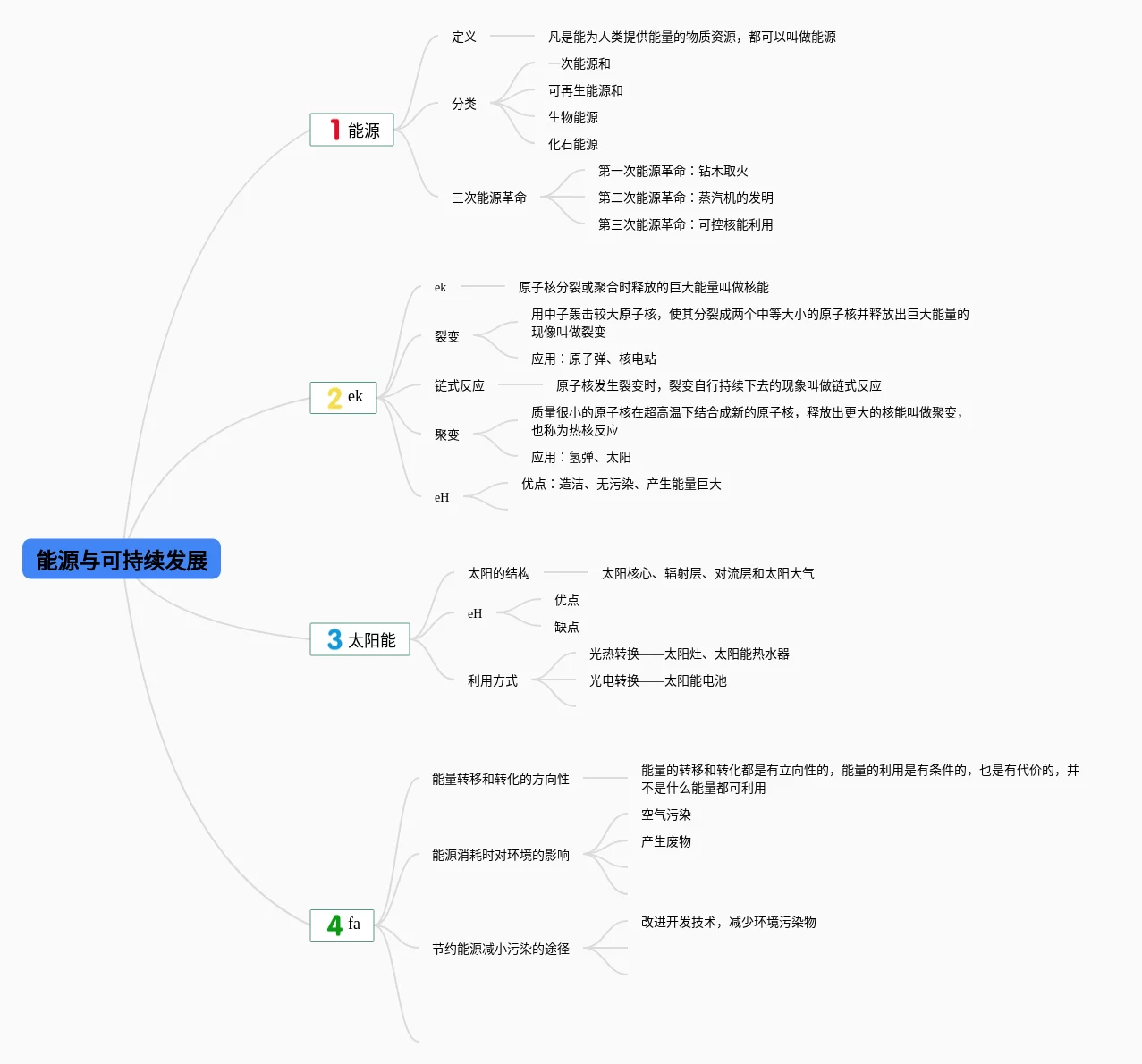 能源与可持续发展

1 能源

定义

凡是能为人类提供能量的物质资源，都可以叫做能源

分类

一次能源和

可再生能源和

生物能源

化石能源

三次能源革命

第一次能源革命：钻木取火

第二次能源革命：蒸汽机的发明

第三次能源革命：可控核能利用

2 ek

ek

原子核分裂或聚合时释放的巨大能量叫做核能

裂变

用中子轰击较大原子核，使其分裂成两个中等大小的原子核并释放出巨大能量的现像叫做裂变

应用：原子弹、核电站

链式反应

原子核发生裂变时，裂变自行持续下去的现象叫做链式反应

聚变

质量很小的原子核在超高温下结合成新的原子核，释放出更大的核能叫做聚变，也称为热核反应

应用：氢弹、太阳

eH

优点：造洁、无污染、产生能量巨大

3 太阳能

太阳的结构

太阳核心、辐射层、对流层和太阳大气

eH

优点

缺点

利用方式

光热转换——太阳灶、太阳能热水器

光电转换——太阳能电池

4 fa

能量转移和转化的方向性

能量的转移和转化都是有立向性的，能量的利用是有条件的，也是有代价的，并不是什么能量都可利用

能源消耗时对环境的影响

空气污染

产生废物

节约能源减小污染的途径

改进开发技术，减少环境污染物